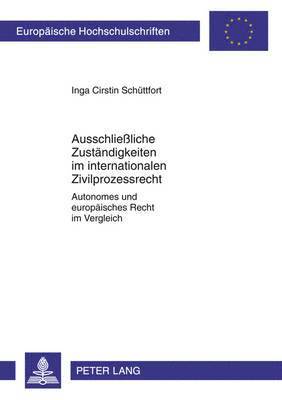 Europäische Hochschulschriften

Inga Cirstin Schüttfort

Ausschließliche Zuständigkeiten im internationalen Zivilprozessrecht

Autonomes und europäisches Recht im Vergleich

PETER LANG